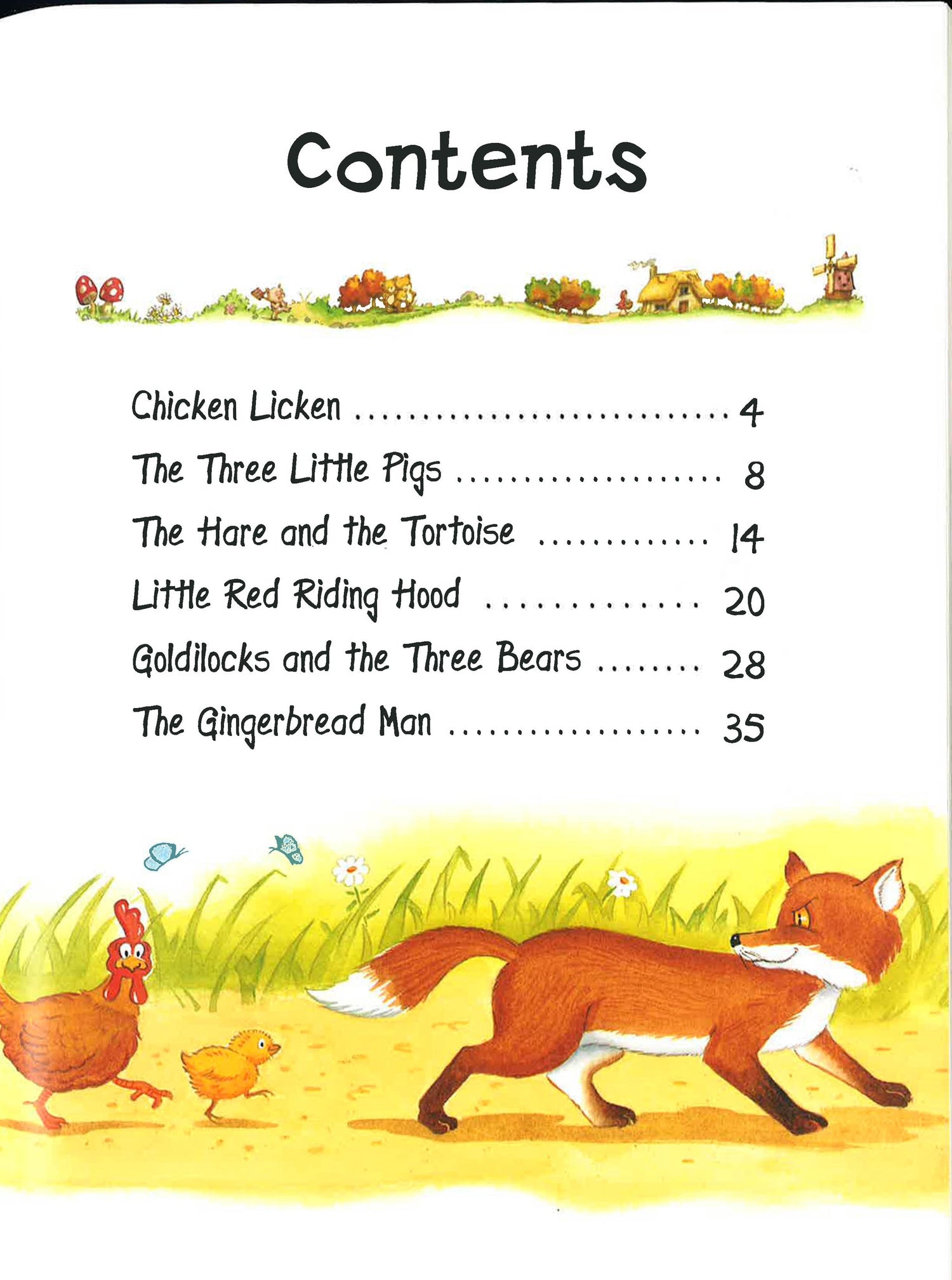 Contents

Chicken Licken 4
The Three Little Pigs 8
The Hare and the Tortoise 14
Little Red Riding Hood 20
Goldilocks and the Three Bears 28
The Gingerbread Man 35